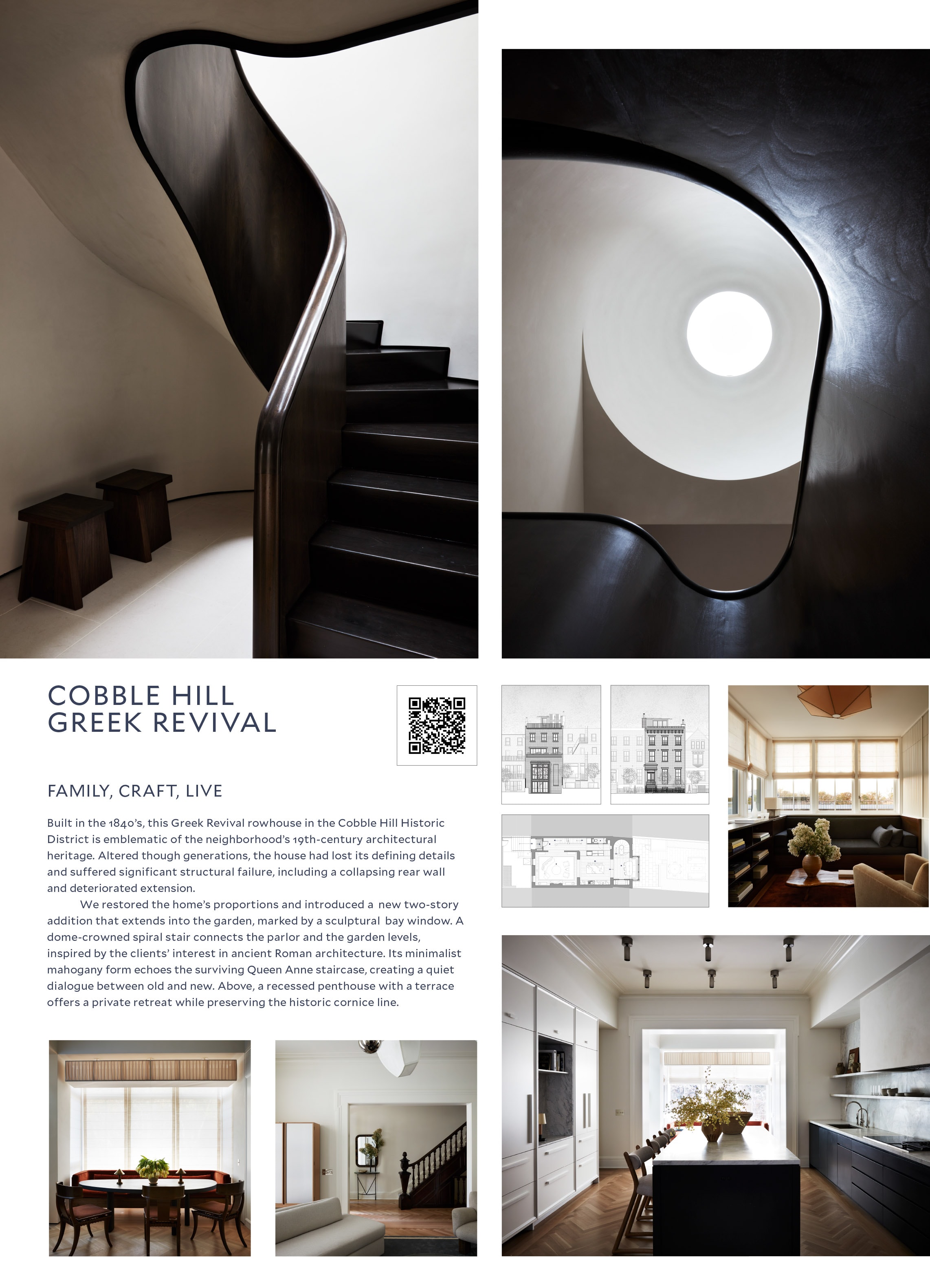 COBBLE HILL
GREEK REVIVAL

FAMILY, CRAFT, LIVE

Built in the 1840's, this Greek Revival rowhouse in the Cobble Hill Historic District is emblematic of the neighborhood's 19th-century architectural heritage. Altered though generations, the house had lost its defining details and suffered significant structural failure, including a collapsing rear wall and deteriorated extension.

We restored the home's proportions and introduced a new two-story addition that extends into the garden, marked by a sculptural bay window. A dome-crowned spiral stair connects the parlor and the garden levels, inspired by the clients' interest in ancient Roman architecture. Its minimalist mahogany form echoes the surviving Queen Anne staircase, creating a quiet dialogue between old and new. Above, a recessed penthouse with a terrace offers a private retreat while preserving the historic cornice line.